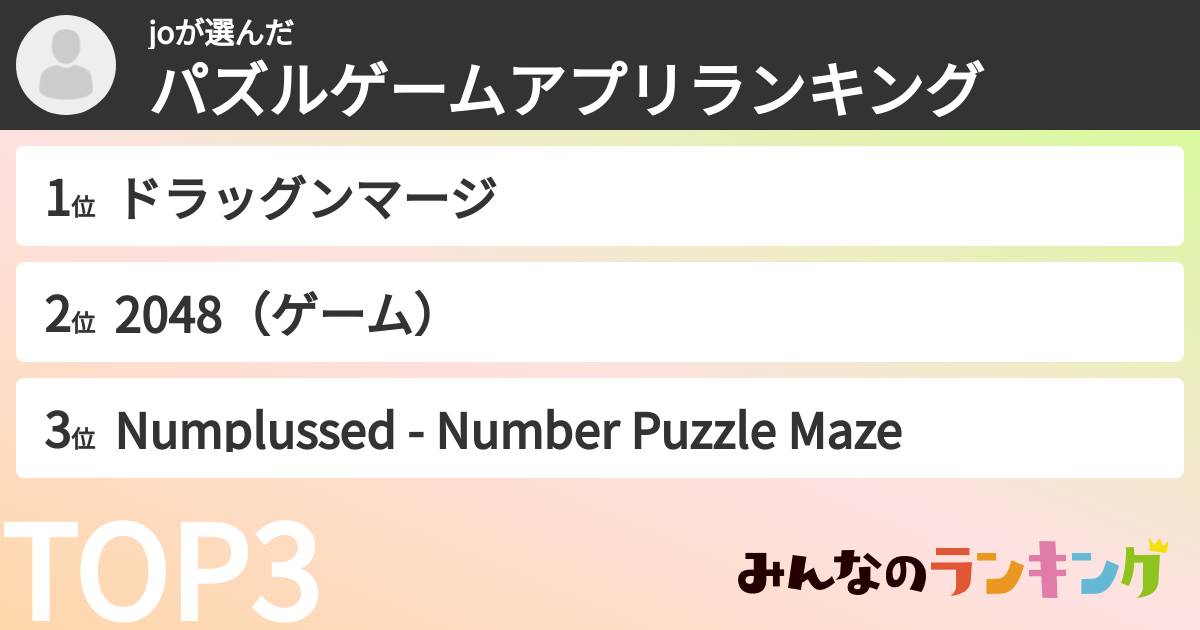 joが選んだ
パズルゲームアプリランキング

1位 ドラッグンマージ

2位 2048（ゲーム）

3位 Numplussed - Number Puzzle Maze

TOP3

みんなのランキング